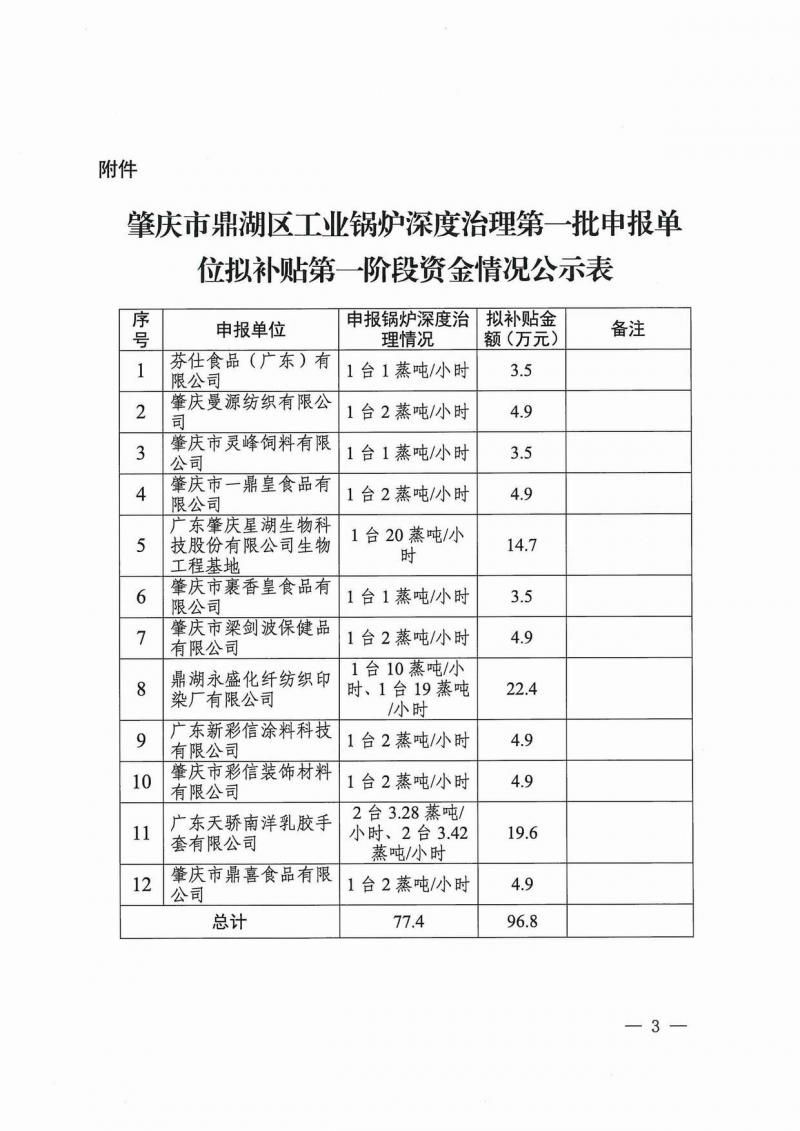 附件

肇庆市鼎湖区工业锅炉深度治理第一批申报单位拟补贴第一阶段资金情况公示表

| 序号 | 申报单位 | 申报锅炉深度治理情况 | 拟补贴金额（万元） | 备注 |
|---|---|---|---|---|
| 1 | 芬仕食品（广东）有限公司 | 1台1蒸吨/小时 | 3.5 | |
| 2 | 肇庆曼源纺织有限公司 | 1台2蒸吨/小时 | 4.9 | |
| 3 | 肇庆市灵峰饲料有限公司 | 1台1蒸吨/小时 | 3.5 | |
| 4 | 肇庆市一鼎皇食品有限公司 | 1台2蒸吨/小时 | 4.9 | |
| 5 | 广东肇庆星湖生物科技股份有限公司生物工程基地 | 1台20蒸吨/小时 | 14.7 | |
| 6 | 肇庆市裹香皇食品有限公司 | 1台1蒸吨/小时 | 3.5 | |
| 7 | 肇庆市梁剑波保健品有限公司 | 1台2蒸吨/小时 | 4.9 | |
| 8 | 鼎湖永盛化纤纺织印染厂有限公司 | 1台10蒸吨/小时、1台19蒸吨/小时 | 22.4 | |
| 9 | 广东新彩信涂料科技有限公司 | 1台2蒸吨/小时 | 4.9 | |
| 10 | 肇庆市彩信装饰材料有限公司 | 1台2蒸吨/小时 | 4.9 | |
| 11 | 广东天骄南洋乳胶手套有限公司 | 2台3.28蒸吨/小时、2台3.42蒸吨/小时 | 19.6 | |
| 12 | 肇庆市鼎喜食品有限公司 | 1台2蒸吨/小时 | 4.9 | |
| 总计 | | 77.4 | 96.8 | |

— 3 —